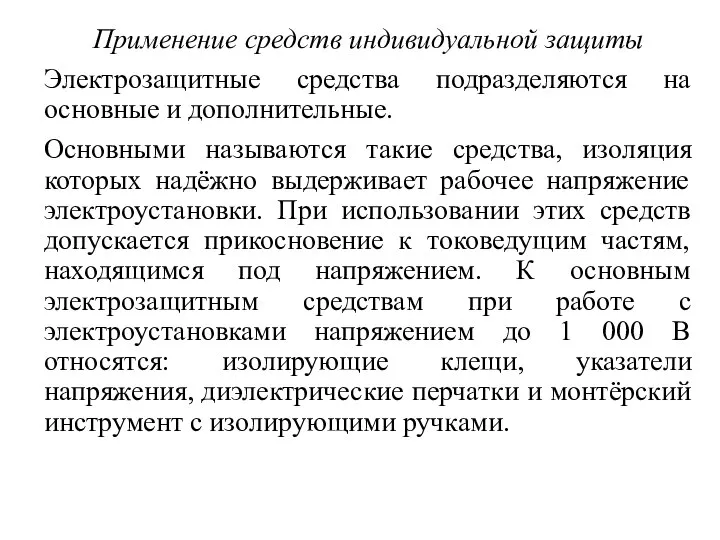 Применение средств индивидуальной защиты

Электрозащитные средства подразделяются на основные и дополнительные.

Основными называются такие средства, изоляция которых надёжно выдерживает рабочее напряжение электроустановки. При использовании этих средств допускается прикосновение к токоведущим частям, находящимся под напряжением. К основным электрозащитным средствам при работе с электроустановками напряжением до 1 000 В относятся: изолирующие клещи, указатели напряжения, диэлектрические перчатки и монтёрский инструмент с изолирующими ручками.